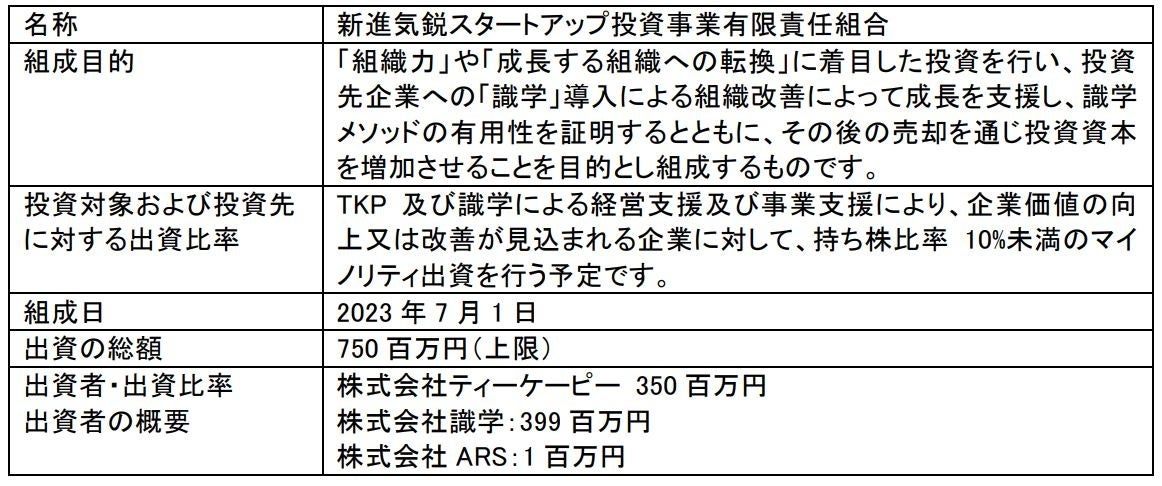 | 名称 | 新進気鋭スタートアップ投資事業有限責任組合 |
|---|---|
| 組成目的 | 「組織力」や「成長する組織への転換」に着目した投資を行い、投資先企業への「識学」導入による組織改善によって成長を支援し、識学メソッドの有用性を証明するとともに、その後の売却を通じ投資資本を増加させることを目的とし組成するものです。 |
| 投資対象および投資先に対する出資比率 | TKP及び識学による経営支援及び事業支援により、企業価値の向上又は改善が見込まれる企業に対して、持ち株比率10%未満のマイノリティ出資を行う予定です。 |
| 組成日 | 2023年7月1日 |
| 出資の総額 | 750百万円(上限) |
| 出資者・出資比率 出資者の概要 | 株式会社ティーケーピー 350百万円 株式会社識学:399百万円 株式会社ARS:1百万円 |